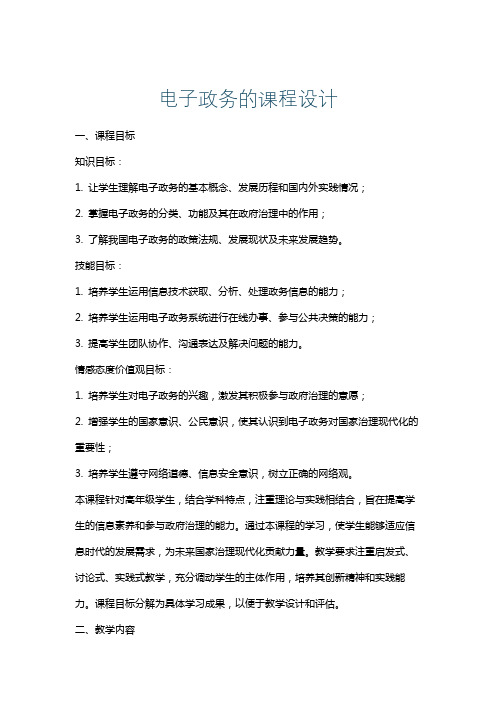 电子政务的课程设计

一、课程目标

知识目标：

1. 让学生理解电子政务的基本概念、发展历程和国内外实践情况；

2. 掌握电子政务的分类、功能及其在政府治理中的作用；

3. 了解我国电子政务的政策法规、发展现状及未来发展趋势。

技能目标：

1. 培养学生运用信息技术获取、分析、处理政务信息的能力；

2. 培养学生运用电子政务系统进行在线办事、参与公共决策的能力；

3. 提高学生团队协作、沟通表达及解决问题的能力。

情感态度价值观目标：

1. 培养学生对电子政务的兴趣，激发其积极参与政府治理的意愿；

2. 增强学生的国家意识、公民意识，使其认识到电子政务对国家治理现代化的重要性；

3. 培养学生遵守网络道德、信息安全意识，树立正确的网络观。

本课程针对高年级学生，结合学科特点，注重理论与实践相结合，旨在提高学生的信息素养和参与政府治理的能力。通过本课程的学习，使学生能够适应信息时代的发展需求，为未来国家治理现代化贡献力量。教学要求注重启发式、讨论式、实践式教学，充分调动学生的主体作用，培养其创新精神和实践能力。课程目标分解为具体学习成果，以便于教学设计和评估。

二、教学内容